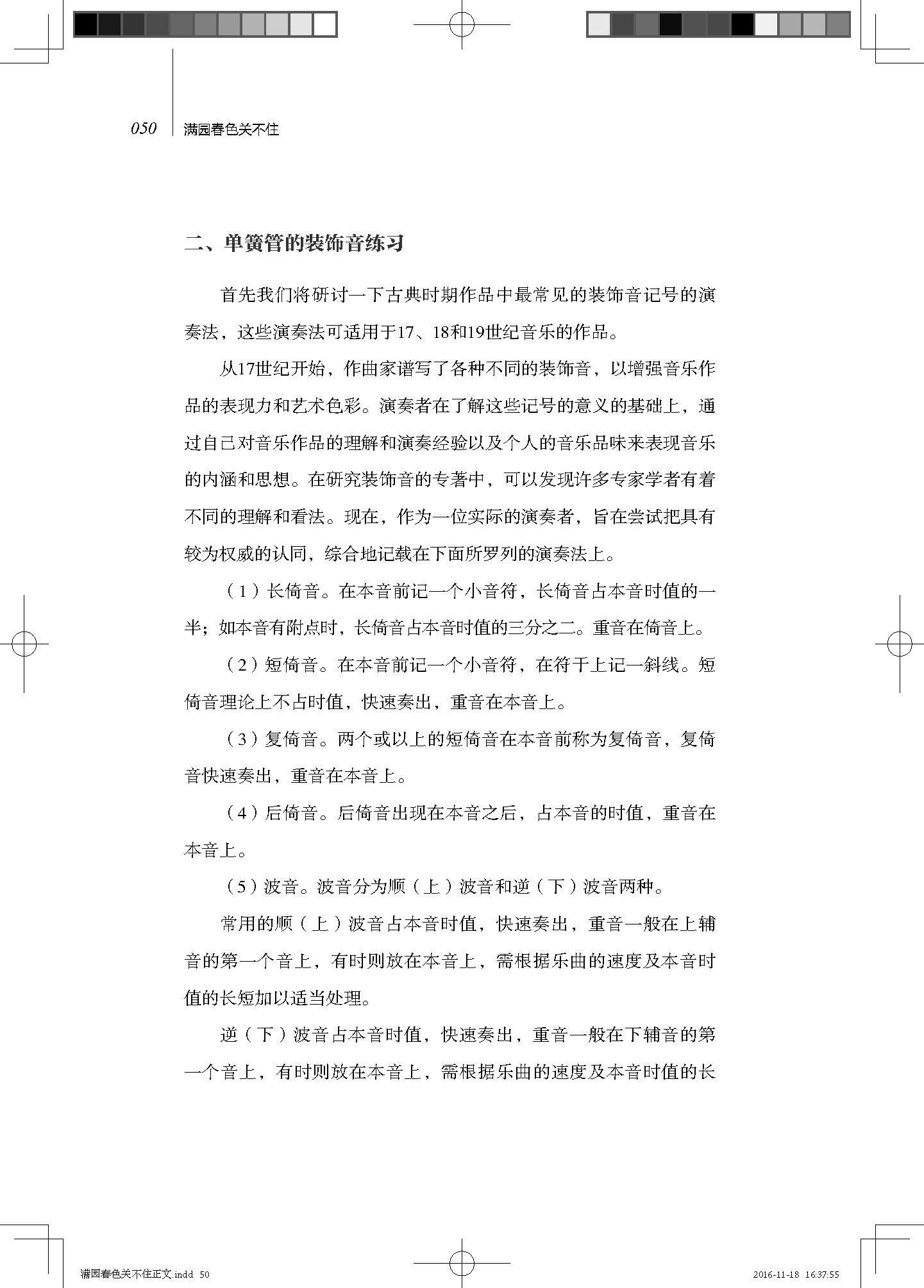 050 满园春色关不住

二、单簧管的装饰音练习

首先我们将研讨一下古典时期作品中最常见的装饰音记号的演奏法，这些演奏法可适用于17、18和19世纪音乐的作品。

从17世纪开始，作曲家谱写了各种不同的装饰音，以增强音乐作品的表现力和艺术色彩。演奏者在了解这些记号的意义的基础上，通过自己对音乐作品的理解和演奏经验以及个人的音乐品味来表现音乐的内涵和思想。在研究装饰音的专著中，可以发现许多专家学者有着不同的理解和看法。现在，作为一位实际的演奏者，旨在尝试把具有较为权威的认同，综合地记载在下面所罗列的演奏法上。

（1）长倚音。在本音前记一个小音符，长倚音占本音时值的一半；如本音有附点时，长倚音占本音时值的三分之二。重音在倚音上。

（2）短倚音。在本音前记一个小音符，在符干上记一斜线。短倚音理论上不占时值，快速奏出，重音在本音上。

（3）复倚音。两个或以上的短倚音在本音前称为复倚音，复倚音快速奏出，重音在本音上。

（4）后倚音。后倚音出现在本音之后，占本音的时值，重音在本音上。

（5）波音。波音分为顺（上）波音和逆（下）波音两种。

常用的顺（上）波音占本音时值，快速奏出，重音一般在上辅音的第一个音上，有时则放在本音上，需根据乐曲的速度及本音时值的长短加以适当处理。

逆（下）波音占本音时值，快速奏出，重音一般在下辅音的第一个音上，有时则放在本音上，需根据乐曲的速度及本音时值的长

满园春色关不住正文.indd 50 2016-11-18 16:37:55